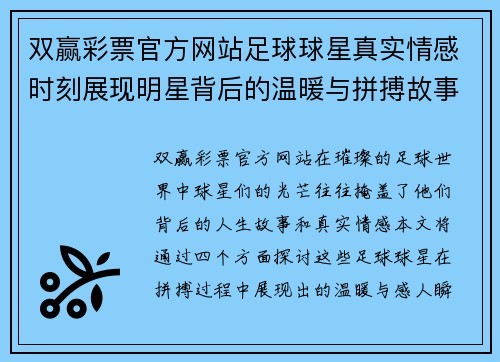 双赢彩票官方网站足球球星真实情感时刻展现明星背后的温暖与拼搏故事

双赢彩票官方网站在璀璨的足球世界中球星们的光芒往往掩盖了他们背后的人生故事和真实情感本文将通过四个方面探讨这些足球球星在拼搏过程中展现出的温暖与感人瞬